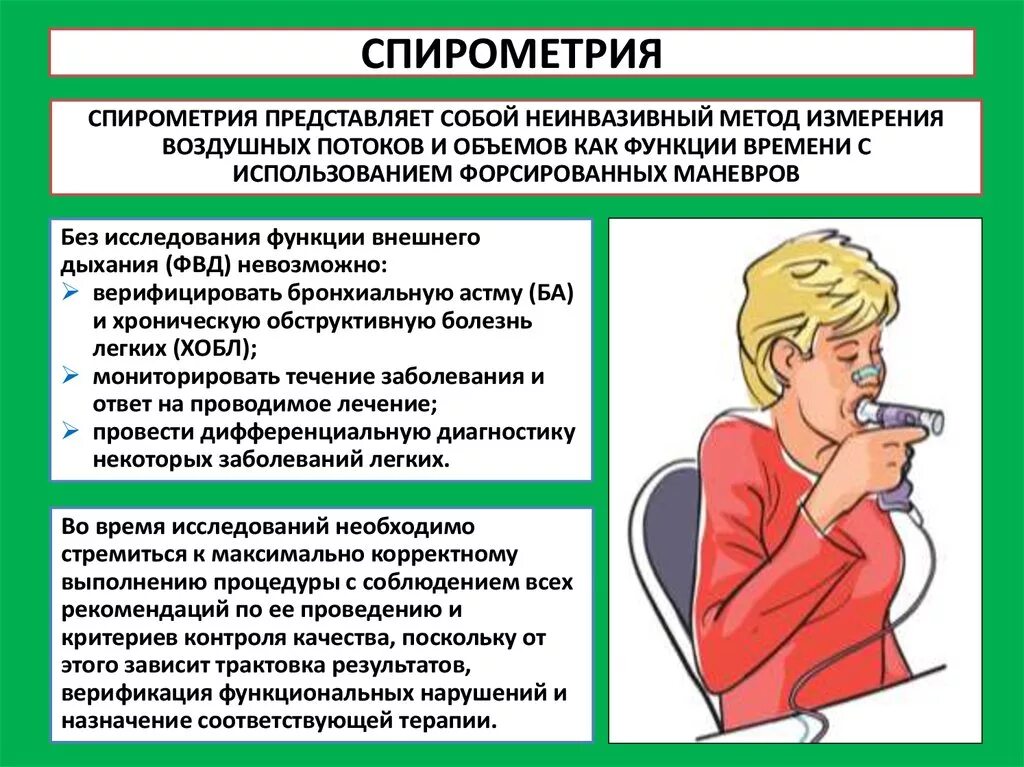 СПИРОМЕТРИЯ

СПИРОМЕТРИЯ ПРЕДСТАВЛЯЕТ СОБОЙ НЕИНВАЗИВНЫЙ МЕТОД ИЗМЕРЕНИЯ ВОЗДУШНЫХ ПОТОКОВ И ОБЪЕМОВ КАК ФУНКЦИИ ВРЕМЕНИ С ИСПОЛЬЗОВАНИЕМ ФОРСИРОВАННЫХ МАНЕВРОВ

Без исследования функции внешнего дыхания (ФВД) невозможно:
➢ верифицировать бронхиальную астму (БА) и хроническую обструктивную болезнь легких (ХОБЛ);
➢ мониторировать течение заболевания и ответ на проводимое лечение;
➢ провести дифференциальную диагностику некоторых заболеваний легких.

Во время исследований необходимо стремиться к максимально корректному выполнению процедуры с соблюдением всех рекомендаций по ее проведению и критериев контроля качества, поскольку от этого зависит трактовка результатов, верификация функциональных нарушений и назначение соответствующей терапии.